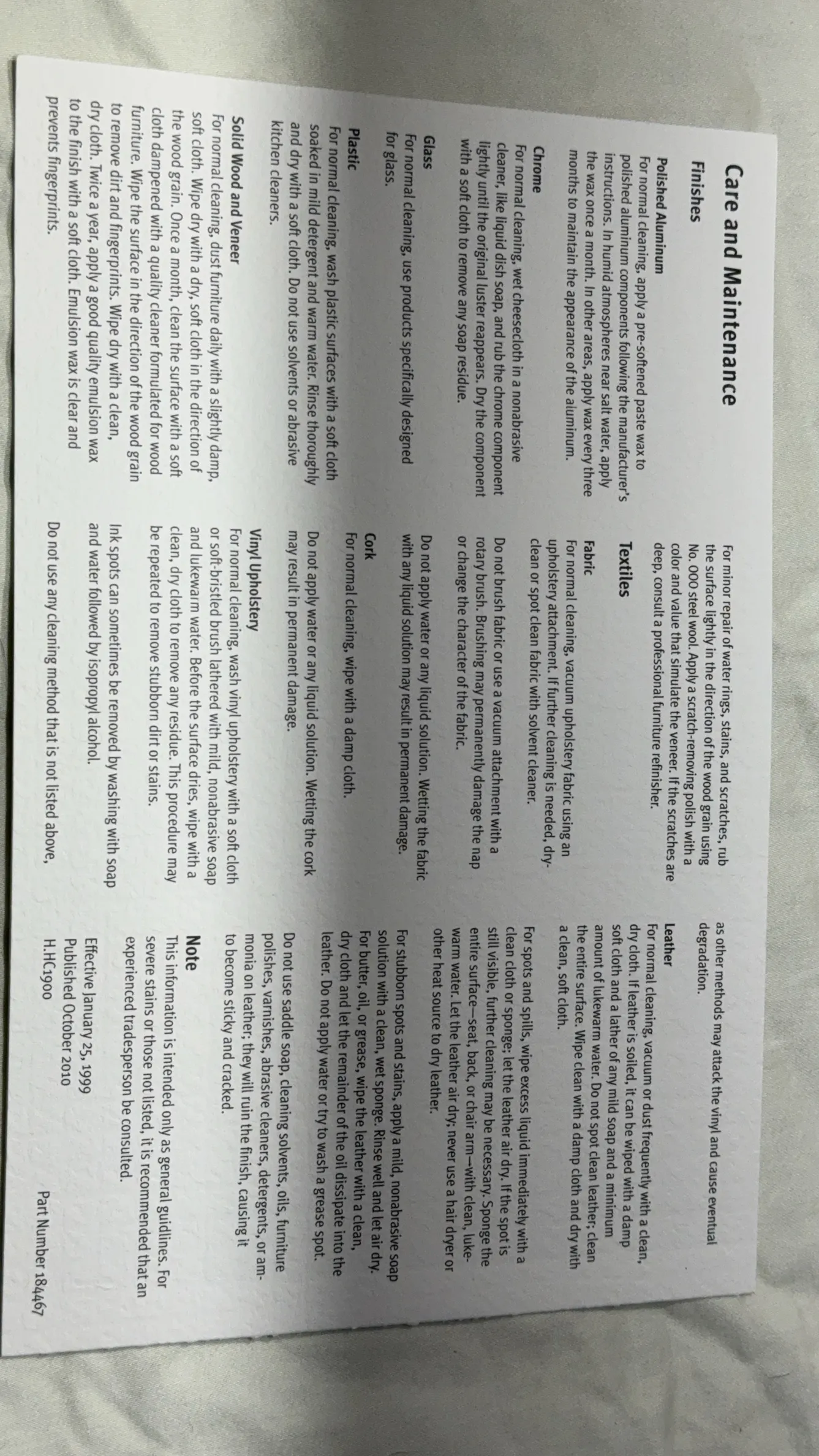 Care and Maintenance

Finishes

Polished Aluminum
For normal cleaning, apply a pre-softened paste wax to polished aluminum components following the manufacturer's instructions. In humid atmospheres near salt water, apply the wax once a month. In other areas, apply wax every three months to maintain the appearance of the aluminum.

Chrome
For normal cleaning, wet cheesecloth in a nonabrasive cleaner, like liquid dish soap, and rub the chrome component lightly until the original luster reappears. Dry the component with a soft cloth to remove any soap residue.

Glass
For normal cleaning, use products specifically designed for glass.

Plastic
For normal cleaning, wash plastic surfaces with a soft cloth soaked in mild detergent and warm water. Rinse thoroughly and dry with a soft cloth. Do not use solvents or abrasive kitchen cleaners.

Solid Wood and Veneer
For normal cleaning, dust furniture daily with a slightly damp, soft cloth. Wipe dry with a dry, soft cloth in the direction of the wood grain. Once a month, clean the surface with a soft cloth dampened with a quality cleaner formulated for wood furniture. Wipe the surface in the direction of the wood grain to remove dirt and fingerprints. Wipe dry with a clean, dry cloth. Twice a year, apply a good quality emulsion wax to the finish with a soft cloth. Emulsion wax is clear and prevents fingerprints.

For minor repair of water rings, stains, and scratches, rub the surface lightly in the direction of the wood grain using No. 000 steel wool. Apply a scratch-removing polish with a color and value that simulate the veneer. If the scratches are deep, consult a professional furniture refinisher.

Textiles

Fabric
For normal cleaning, vacuum upholstery fabric using an upholstery attachment. If further cleaning is needed, dry-clean or spot clean fabric with solvent cleaner.

Do not brush fabric or use a vacuum attachment with a rotary brush. Brushing may permanently damage the nap or change the character of the fabric.

Do not apply water or any liquid solution. Wetting the fabric with any liquid solution may result in permanent damage.

Cork
For normal cleaning, wipe with a damp cloth.

Do not apply water or any liquid solution. Wetting the cork may result in permanent damage.

Vinyl Upholstery
For normal cleaning, wash vinyl upholstery with a soft cloth or soft-bristled brush lathered with mild, nonabrasive soap and lukewarm water. Before the surface dries, wipe with a clean, dry cloth to remove any residue. This procedure may be repeated to remove stubborn dirt or stains.

Ink spots can sometimes be removed by washing with soap and water followed by isopropyl alcohol.

Do not use any cleaning method that is not listed above, as other methods may attack the vinyl and cause eventual degradation.

Leather
For normal cleaning, vacuum or dust frequently with a clean, dry cloth. If leather is soiled, it can be wiped with a damp soft cloth and a lather of any mild soap and a minimum amount of lukewarm water. Do not spot clean leather; clean the entire surface. Wipe clean with a damp cloth and dry with a clean, soft cloth.

For spots and spills, wipe excess liquid immediately with a clean cloth or sponge; let the leather air dry. If the spot is still visible, further cleaning may be necessary. Sponge the entire surface—seat, back, or chair arm—with clean, lukewarm water. Let the leather air dry; never use a hair dryer or other heat source to dry leather.

For stubborn spots and stains, apply a mild, nonabrasive soap solution with a clean, wet sponge. Rinse well and let air dry. For butter, oil, or grease, wipe the leather with a clean, dry cloth and let the remainder of the oil dissipate into the leather. Do not apply water or try to wash a grease spot.

Do not use saddle soap, cleaning solvents, oils, furniture polishes, varnishes, abrasive cleaners, detergents, or ammonia on leather; they will ruin the finish, causing it to become sticky and cracked.

Note
This information is intended only as general guidlines. For severe stains or those not listed, it is recommended that an experienced tradesperson be consulted.

Effective January 25, 1999
Published October 2010
H.HC1900

Part Number 184467